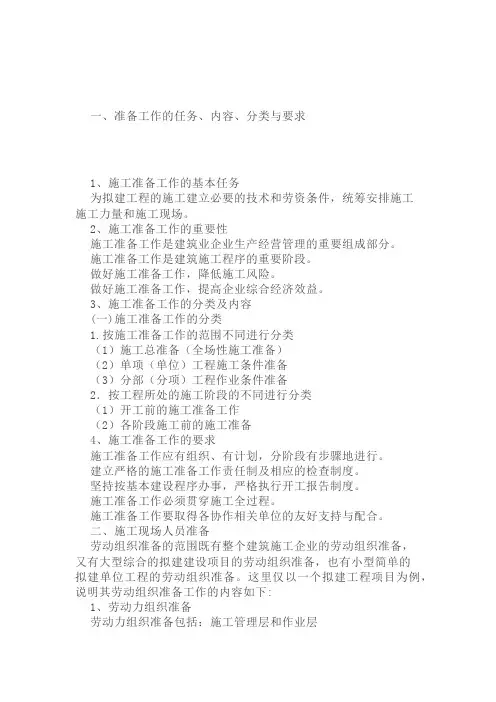 一、准备工作的任务、内容、分类与要求

1、施工准备工作的基本任务

为拟建工程的施工建立必要的技术和劳资条件，统筹安排施工施工力量和施工现场。

2、施工准备工作的重要性

施工准备工作是建筑业企业生产经营管理的重要组成部分。

施工准备工作是建筑施工程序的重要阶段。

做好施工准备工作，降低施工风险。

做好施工准备工作，提高企业综合经济效益。

3、施工准备工作的分类及内容

(一)施工准备工作的分类

1.按施工准备工作的范围不同进行分类

（1）施工总准备（全场性施工准备）

（2）单项（单位）工程施工条件准备

（3）分部（分项）工程作业条件准备

2．按工程所处的施工阶段的不同进行分类

（1）开工前的施工准备工作

（2）各阶段施工前的施工准备

4、施工准备工作的要求

施工准备工作应有组织、有计划，分阶段有步骤地进行。

建立严格的施工准备工作责任制及相应的检查制度。

坚持按基本建设程序办事，严格执行开工报告制度。

施工准备工作必须贯穿施工全过程。

施工准备工作要取得各协作相关单位的友好支持与配合。

二、施工现场人员准备

劳动组织准备的范围既有整个建筑施工企业的劳动组织准备，又有大型综合的拟建建设项目的劳动组织准备，也有小型简单的拟建单位工程的劳动组织准备。这里仅以一个拟建工程项目为例，说明其劳动组织准备工作的内容如下:

1、劳动力组织准备

劳动力组织准备包括：施工管理层和作业层